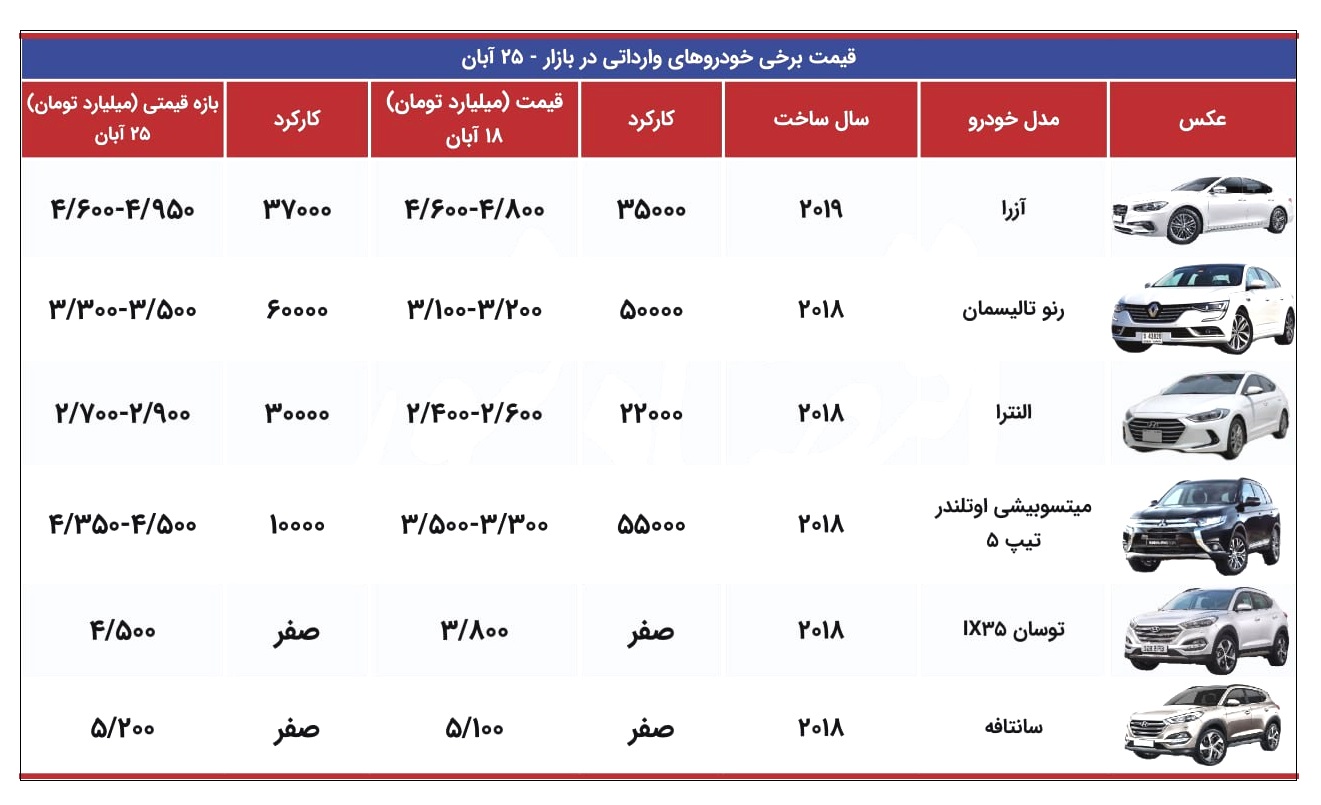 قیمت برخی خودروهای وارداتی در بازار - ۲۵ آبان

| عکس | مدل خودرو | سال ساخت | کارکرد | قیمت (میلیارد تومان) ۱۸ آبان | کارکرد | بازه قیمتی (میلیارد تومان) ۲۵ آبان |
|---|---|---|---|---|---|---|
| | آزرا | ۲۰۱۹ | ۳۵۰۰۰ | ۴/۶۰۰-۴/۸۰۰ | ۳۷۰۰۰ | ۴/۶۰۰-۴/۹۵۰ |
| | رنو تالیسمان | ۲۰۱۸ | ۵۰۰۰۰ | ۳/۱۰۰-۳/۲۰۰ | ۶۰۰۰۰ | ۳/۳۰۰-۳/۵۰۰ |
| | النترا | ۲۰۱۸ | ۲۲۰۰۰ | ۲/۴۰۰-۲/۶۰۰ | ۳۰۰۰۰ | ۲/۷۰۰-۲/۹۰۰ |
| | میتسوبیشی اوتلندر تیپ ۵ | ۲۰۱۸ | ۵۵۰۰۰ | ۳/۵۰۰-۳/۳۰۰ | ۱۰۰۰۰ | ۴/۳۵۰-۴/۵۰۰ |
| | توسان IX۳۵ | ۲۰۱۸ | صفر | ۳/۸۰۰ | صفر | ۴/۵۰۰ |
| | سانتافه | ۲۰۱۸ | صفر | ۵/۱۰۰ | صفر | ۵/۲۰۰ |